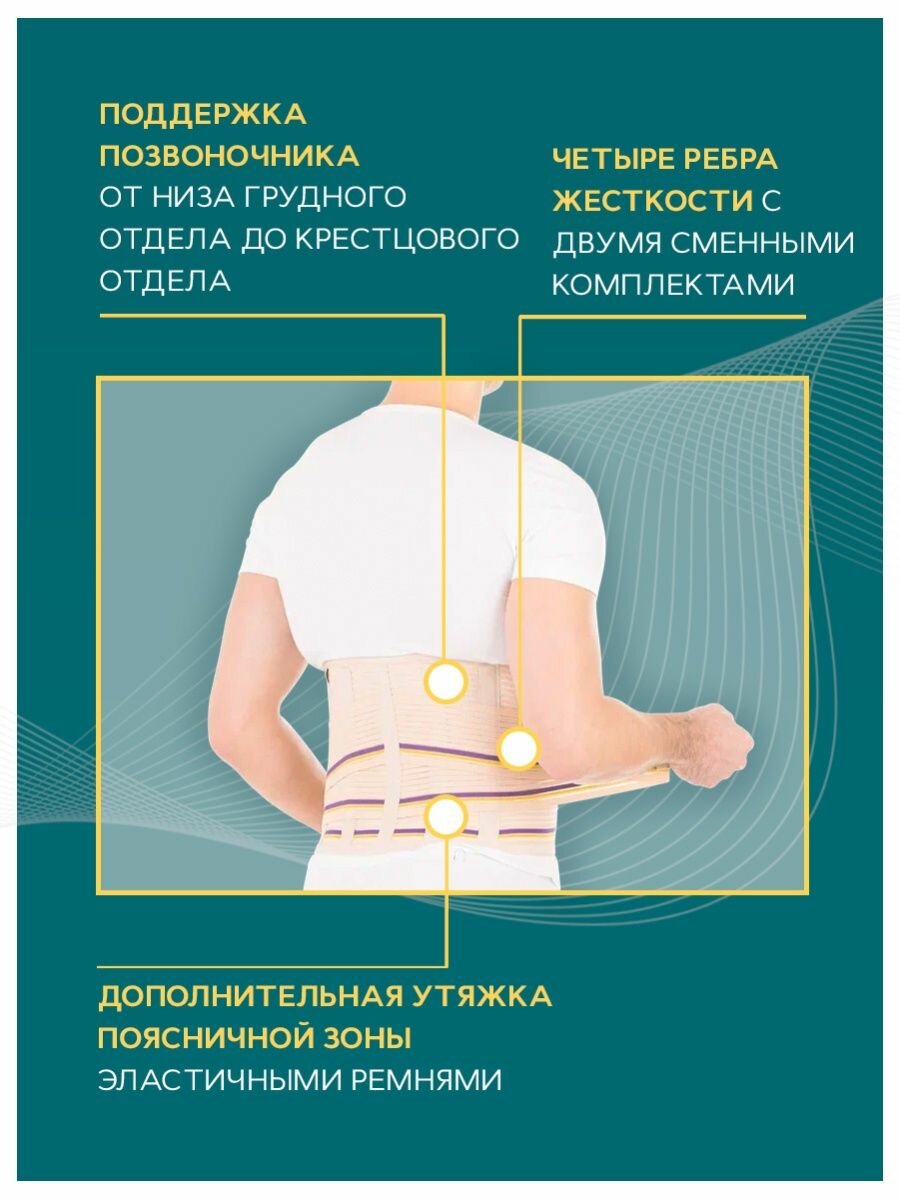 ПОДДЕРЖКА ПОЗВОНОЧНИКА ОТ НИЗА ГРУДНОГО ОТДЕЛА ДО КРЕСТЦОВОГО ОТДЕЛА

ЧЕТЫРЕ РЕБРА ЖЕСТКОСТИ С ДВУМЯ СМЕННЫМИ КОМПЛЕКТАМИ

ДОПОЛНИТЕЛЬНАЯ УТЯЖКА ПОЯСНИЧНОЙ ЗОНЫ ЭЛАСТИЧНЫМИ РЕМНЯМИ